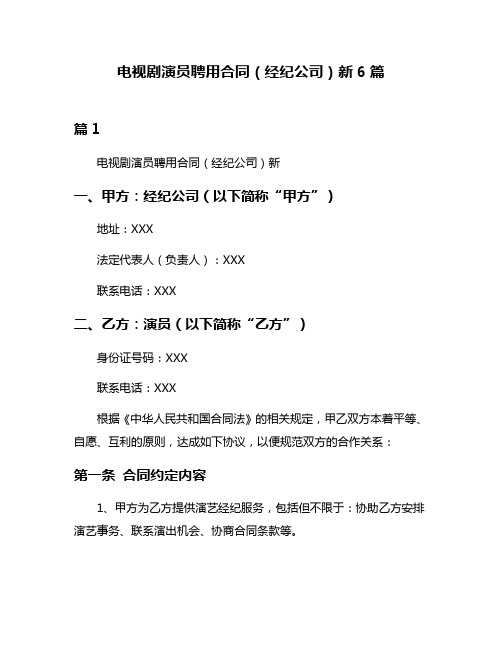 电视剧演员聘用合同（经纪公司）新 6 篇

篇 1

电视剧演员聘用合同（经纪公司）新

一、甲方：经纪公司（以下简称“甲方”）

地址：XXX

法定代表人（负责人）：XXX

联系电话：XXX

二、乙方：演员（以下简称“乙方”）

身份证号码：XXX

联系电话：XXX

根据《中华人民共和国合同法》的相关规定，甲乙双方本着平等、自愿、互利的原则，达成如下协议，以便规范双方的合作关系：

第一条 合同约定内容

1、甲方为乙方提供演艺经纪服务，包括但不限于：协助乙方安排演艺事务、联系演出机会、协商合同条款等。